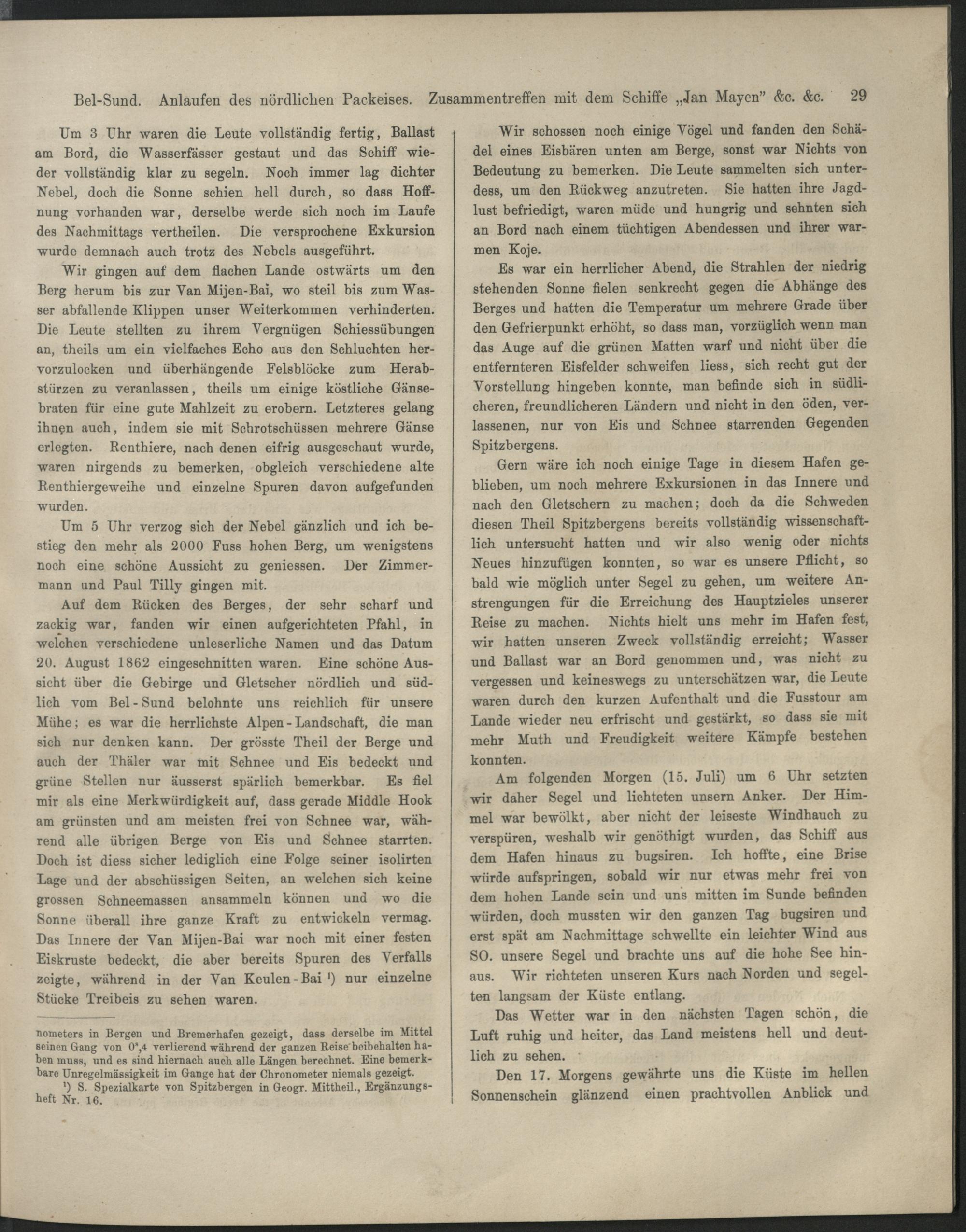 Bel-Sund. Anlaufen des nördlichen Packeises. Zusammentreffen mit dem Schiffe „Jan Mayen" &c. &c. 29

Um 3 Uhr waren die Leute vollständig fertig, Ballast am Bord, die Wasserfässer gestaut und das Schiff wieder vollständig klar zu segeln. Noch immer lag dichter Nebel, doch die Sonne schien hell durch, so dass Hoffnung vorhanden war, derselbe werde sich noch im Laufe des Nachmittags vertheilen. Die versprochene Exkursion wurde demnach auch trotz des Nebels ausgeführt.

Wir gingen auf dem flachen Lande ostwärts um den Berg herum bis zur Van Mijen-Bai, wo steil bis zum Wasser abfallende Klippen unser Weiterkommen verhinderten. Die Leute stellten zu ihrem Vergnügen Schiessübungen an, theils um ein vielfaches Echo aus den Schluchten hervorzulocken und überhängende Felsblöcke zum Herabstürzen zu veranlassen, theils um einige köstliche Gänsebraten für eine gute Mahlzeit zu erobern. Letzteres gelang ihnen auch, indem sie mit Schrotschüssen mehrere Gänse erlegten. Renthiere, nach denen eifrig ausgeschaut wurde, waren nirgends zu bemerken, obgleich verschiedene alte Renthiergeweihe und einzelne Spuren davon aufgefunden wurden.

Um 5 Uhr verzog sich der Nebel gänzlich und ich bestieg den mehr als 2000 Fuss hohen Berg, um wenigstens noch eine schöne Aussicht zu geniessen. Der Zimmermann und Paul Tilly gingen mit.

Auf dem Rücken des Berges, der sehr scharf und zackig war, fanden wir einen aufgerichteten Pfahl, in welchen verschiedene unleserliche Namen und das Datum 20. August 1862 eingeschnitten waren. Eine schöne Aussicht über die Gebirge und Gletscher nördlich und südlich vom Bel-Sund belohnte uns reichlich für unsere Mühe; es war die herrlichste Alpen-Landschaft, die man sich nur denken kann. Der grösste Theil der Berge und auch der Thäler war mit Schnee und Eis bedeckt und grüne Stellen nur äusserst spärlich bemerkbar. Es fiel mir als eine Merkwürdigkeit auf, dass gerade Middle Hook am grünsten und am meisten frei von Schnee war, während alle übrigen Berge von Eis und Schnee starrten. Doch ist diess sicher lediglich eine Folge seiner isolirten Lage und der abschüssigen Seiten, an welchen sich keine grossen Schneemassen ansammeln können und wo die Sonne überall ihre ganze Kraft zu entwickeln vermag. Das Innere der Van Mijen-Bai war noch mit einer festen Eiskruste bedeckt, die aber bereits Spuren des Verfalls zeigte, während in der Van Keulen-Bai ¹) nur einzelne Stücke Treibeis zu sehen waren.

nometers in Bergen und Bremerhafen gezeigt, dass derselbe im Mittel seinen Gang von 0ˢ,4 verlierend während der ganzen Reise beibehalten haben muss, und es sind hiernach auch alle Längen berechnet. Eine bemerkbare Unregelmässigkeit im Gange hat der Chronometer niemals gezeigt.

¹) S. Spezialkarte von Spitzbergen in Geogr. Mittheil., Ergänzungsheft Nr. 16.

Wir schossen noch einige Vögel und fanden den Schädel eines Eisbären unten am Berge, sonst war Nichts von Bedeutung zu bemerken. Die Leute sammelten sich unterdess, um den Rückweg anzutreten. Sie hatten ihre Jagdlust befriedigt, waren müde und hungrig und sehnten sich an Bord nach einem tüchtigen Abendessen und ihrer warmen Koje.

Es war ein herrlicher Abend, die Strahlen der niedrig stehenden Sonne fielen senkrecht gegen die Abhänge des Berges und hatten die Temperatur um mehrere Grade über den Gefrierpunkt erhöht, so dass man, vorzüglich wenn man das Auge auf die grünen Matten warf und nicht über die entfernteren Eisfelder schweifen liess, sich recht gut der Vorstellung hingeben konnte, man befinde sich in südlicheren, freundlicheren Ländern und nicht in den öden, verlassenen, nur von Eis und Schnee starrenden Gegenden Spitzbergens.

Gern wäre ich noch einige Tage in diesem Hafen geblieben, um noch mehrere Exkursionen in das Innere und nach den Gletschern zu machen; doch da die Schweden diesen Theil Spitzbergens bereits vollständig wissenschaftlich untersucht hatten und wir also wenig oder nichts Neues hinzufügen konnten, so war es unsere Pflicht, so bald wie möglich unter Segel zu gehen, um weitere Anstrengungen für die Erreichung des Hauptzieles unserer Reise zu machen. Nichts hielt uns mehr im Hafen fest, wir hatten unseren Zweck vollständig erreicht; Wasser und Ballast war an Bord genommen und, was nicht zu vergessen und keineswegs zu unterschätzen war, die Leute waren durch den kurzen Aufenthalt und die Fusstour am Lande wieder neu erfrischt und gestärkt, so dass sie mit mehr Muth und Freudigkeit weitere Kämpfe bestehen konnten.

Am folgenden Morgen (15. Juli) um 6 Uhr setzten wir daher Segel und lichteten unsern Anker. Der Himmel war bewölkt, aber nicht der leiseste Windhauch zu verspüren, weshalb wir genöthigt wurden, das Schiff aus dem Hafen hinaus zu bugsiren. Ich hoffte, eine Brise würde aufspringen, sobald wir nur etwas mehr frei von dem hohen Lande sein und uns mitten im Sunde befinden würden, doch mussten wir den ganzen Tag bugsiren und erst spät am Nachmittage schwellte ein leichter Wind aus SO. unsere Segel und brachte uns auf die hohe See hinaus. Wir richteten unseren Kurs nach Norden und segelten langsam der Küste entlang.

Das Wetter war in den nächsten Tagen schön, die Luft ruhig und heiter, das Land meistens hell und deutlich zu sehen.

Den 17. Morgens gewährte uns die Küste im hellen Sonnenschein glänzend einen prachtvollen Anblick und